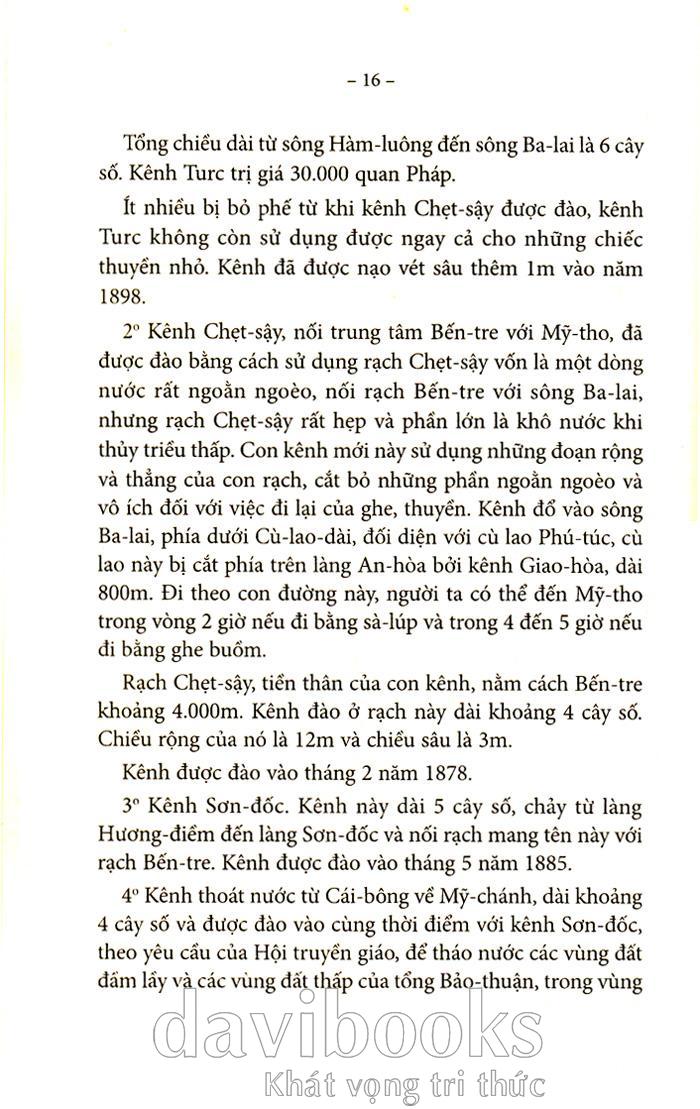 – 16 –

Tổng chiều dài từ sông Hàm-luông đến sông Ba-lai là 6 cây số. Kênh Turc trị giá 30.000 quan Pháp.

Ít nhiều bị bỏ phế từ khi kênh Chẹt-sậy được đào, kênh Turc không còn sử dụng được ngay cả cho những chiếc thuyền nhỏ. Kênh đã được nạo vét sâu thêm 1m vào năm 1898.

2° Kênh Chẹt-sậy, nối trung tâm Bến-tre với Mỹ-tho, đã được đào bằng cách sử dụng rạch Chẹt-sậy vốn là một dòng nước rất ngoằn ngoèo, nối rạch Bến-tre với sông Ba-lai, nhưng rạch Chẹt-sậy rất hẹp và phần lớn là khô nước khi thủy triều thấp. Con kênh mới này sử dụng những đoạn rộng và thẳng của con rạch, cắt bỏ những phần ngoằn ngoèo và vô ích đối với việc đi lại của ghe, thuyền. Kênh đổ vào sông Ba-lai, phía dưới Cù-lao-dài, đối diện với cù lao Phú-túc, cù lao này bị cắt phía trên làng An-hòa bởi kênh Giao-hòa, dài 800m. Đi theo con đường này, người ta có thể đến Mỹ-tho trong vòng 2 giờ nếu đi bằng sà-lúp và trong 4 đến 5 giờ nếu đi bằng ghe buồm.

Rạch Chẹt-sậy, tiền thân của con kênh, nằm cách Bến-tre khoảng 4.000m. Kênh đào ở rạch này dài khoảng 4 cây số. Chiều rộng của nó là 12m và chiều sâu là 3m.

Kênh được đào vào tháng 2 năm 1878.

3° Kênh Sơn-đốc. Kênh này dài 5 cây số, chảy từ làng Hương-điểm đến làng Sơn-đốc và nối rạch mang tên này với rạch Bến-tre. Kênh được đào vào tháng 5 năm 1885.

4° Kênh thoát nước từ Cái-bông về Mỹ-chánh, dài khoảng 4 cây số và được đào vào cùng thời điểm với kênh Sơn-đốc, theo yêu cầu của Hội truyền giáo, để tháo nước các vùng đất đầm lầy và các vùng đất thấp của tổng Bảo-thuận, trong vùng

davibooks
Khát vọng tri thức